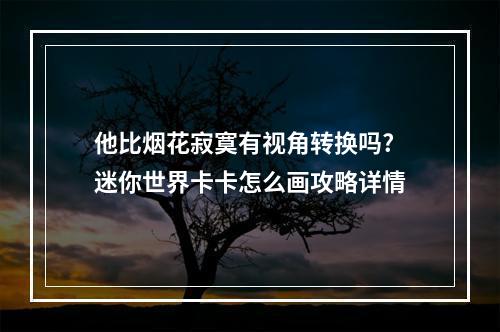 他比烟花寂寞有视角转换吗?
迷你世界卡卡怎么画攻略详情